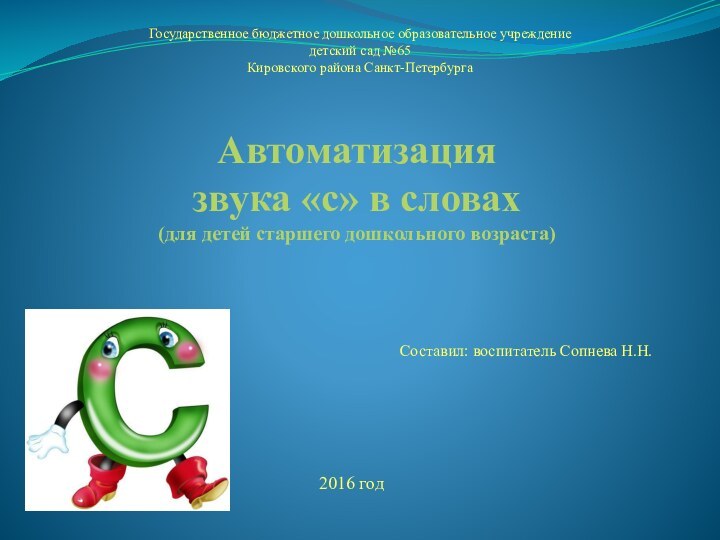 Государственное бюджетное дошкольное образовательное учреждение
детский сад №65
Кировского района Санкт-Петербурга

Автоматизация
звука «с» в словах
(для детей старшего дошкольного возраста)

Составил: воспитатель Сопнева Н.Н.

2016 год